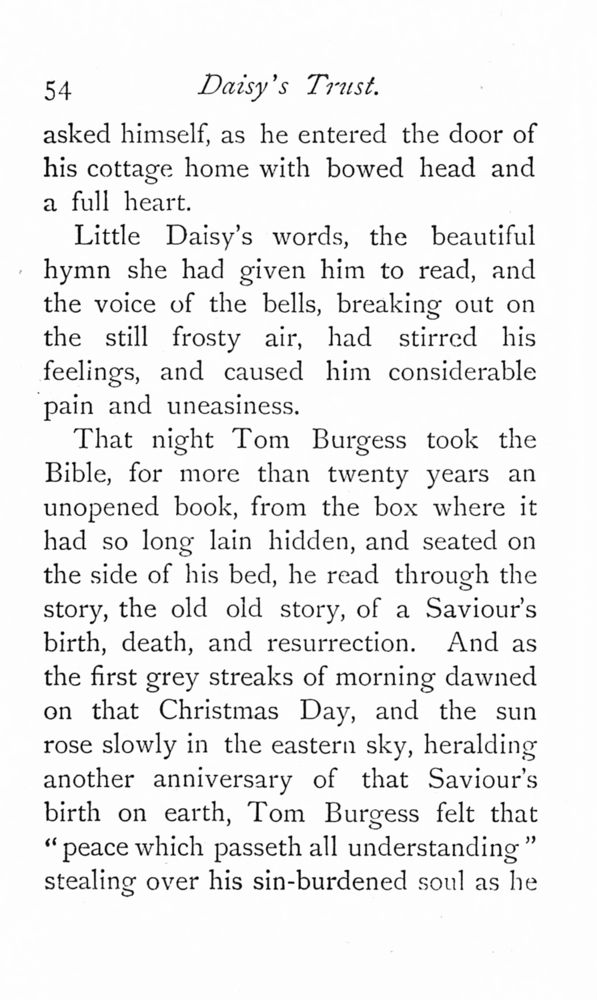 54 Daisy's Trust.

asked himself, as he entered the door of his cottage home with bowed head and a full heart.

Little Daisy's words, the beautiful hymn she had given him to read, and the voice of the bells, breaking out on the still frosty air, had stirred his feelings, and caused him considerable pain and uneasiness.

That night Tom Burgess took the Bible, for more than twenty years an unopened book, from the box where it had so long lain hidden, and seated on the side of his bed, he read through the story, the old old story, of a Saviour's birth, death, and resurrection. And as the first grey streaks of morning dawned on that Christmas Day, and the sun rose slowly in the eastern sky, heralding another anniversary of that Saviour's birth on earth, Tom Burgess felt that "peace which passeth all understanding" stealing over his sin-burdened soul as he